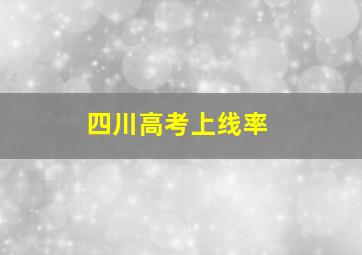 四川高考上线率